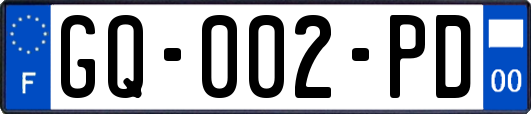 F
GQ-002-PD
00